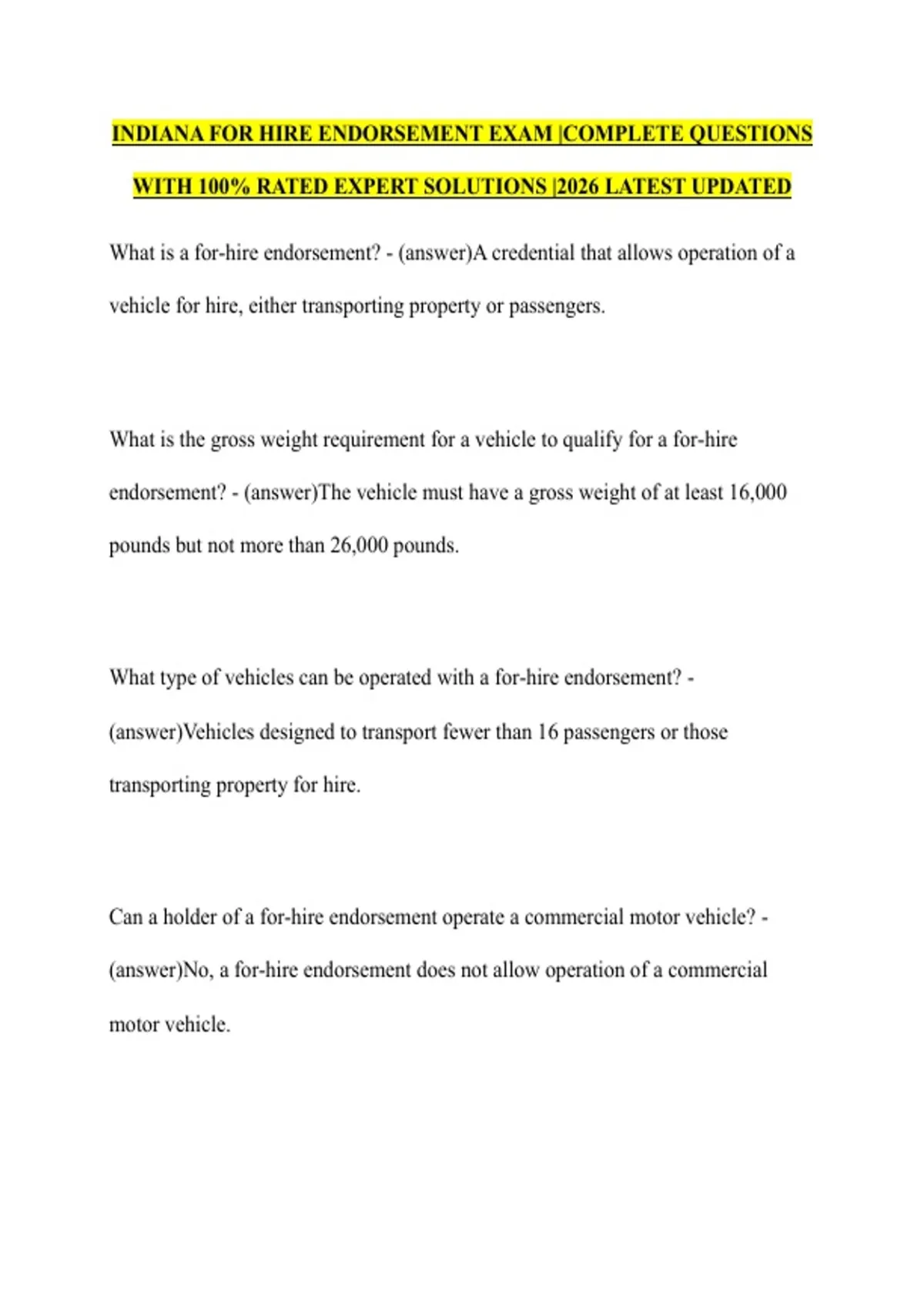 INDIANA FOR HIRE ENDORSEMENT EXAM |COMPLETE QUESTIONS WITH 100% RATED EXPERT SOLUTIONS |2026 LATEST UPDATED

What is a for-hire endorsement? - (answer)A credential that allows operation of a vehicle for hire, either transporting property or passengers.

What is the gross weight requirement for a vehicle to qualify for a for-hire endorsement? - (answer)The vehicle must have a gross weight of at least 16,000 pounds but not more than 26,000 pounds.

What type of vehicles can be operated with a for-hire endorsement? - (answer)Vehicles designed to transport fewer than 16 passengers or those transporting property for hire.

Can a holder of a for-hire endorsement operate a commercial motor vehicle? - (answer)No, a for-hire endorsement does not allow operation of a commercial motor vehicle.